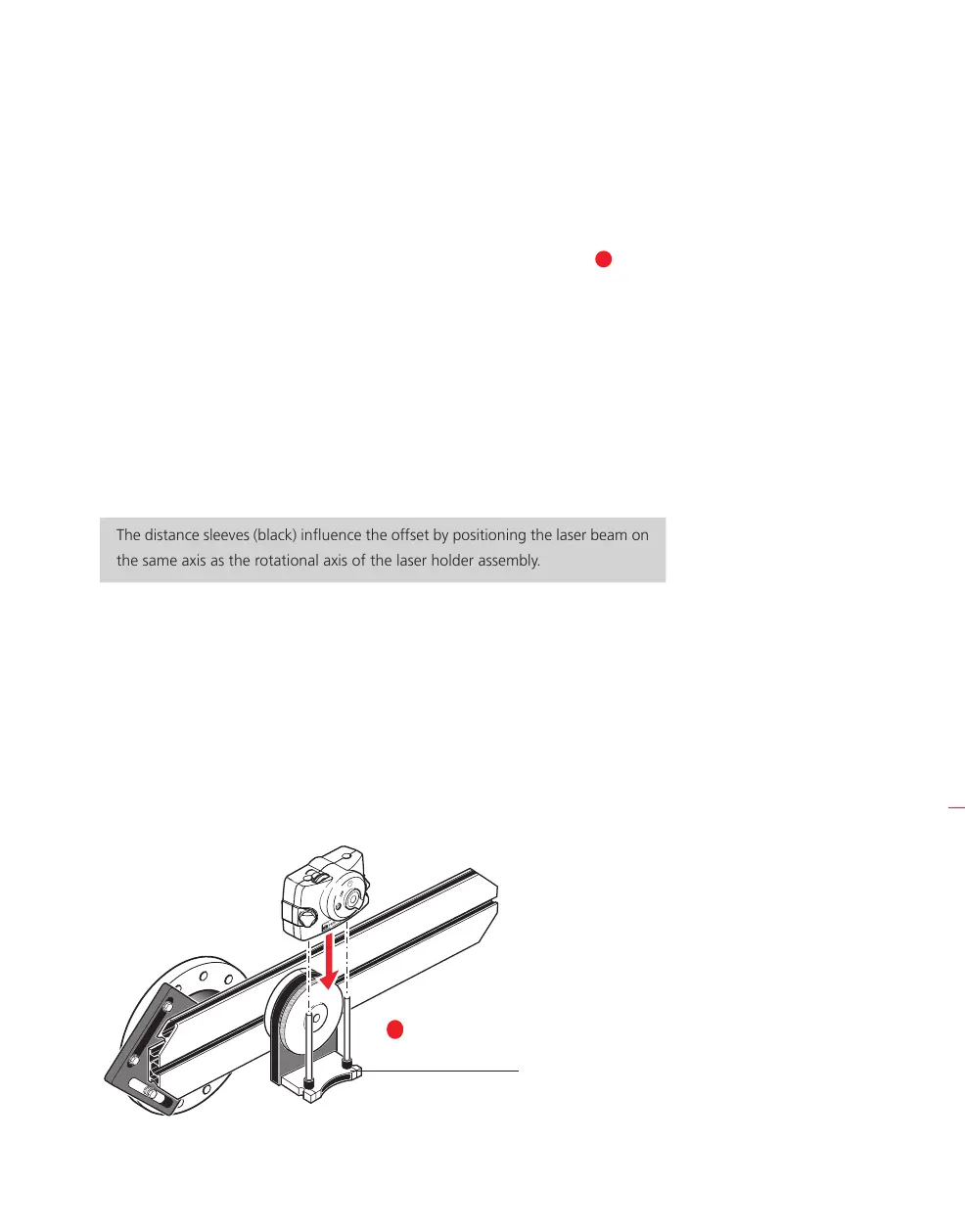 The distance sleeves (black) influence the offset by positioning the laser beam on the same axis as the rotational axis of the laser holder assembly.